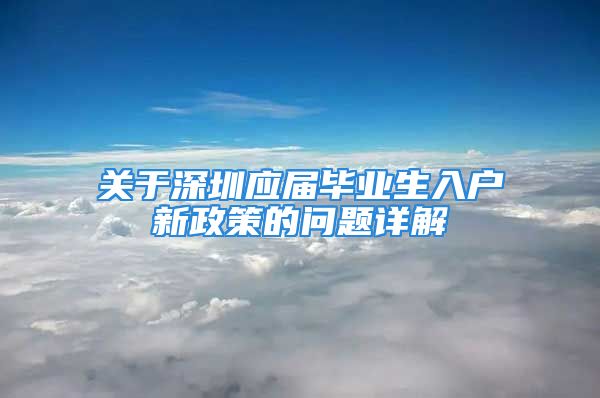 关于深圳应届毕业生入户新政策的问题详解